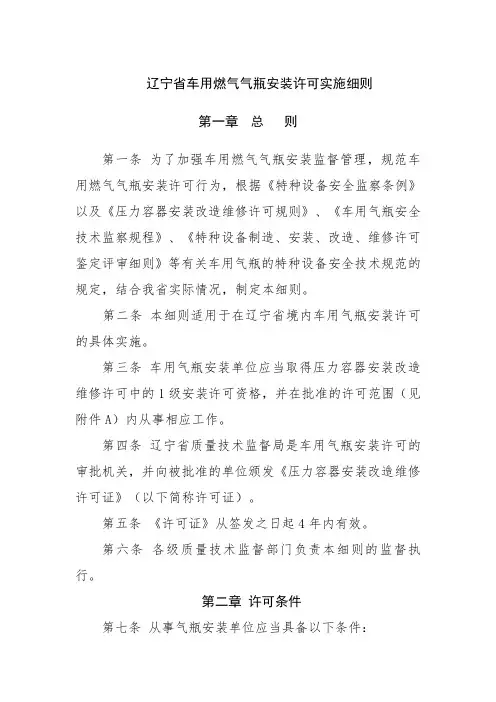 辽宁省车用燃气气瓶安装许可实施细则

第一章 总 则

第一条 为了加强车用燃气气瓶安装监督管理，规范车用燃气气瓶安装许可行为，根据《特种设备安全监察条例》以及《压力容器安装改造维修许可规则》、《车用气瓶安全技术监察规程》、《特种设备制造、安装、改造、维修许可鉴定评审细则》等有关车用气瓶的特种设备安全技术规范的规定，结合我省实际情况，制定本细则。

第二条 本细则适用于在辽宁省境内车用气瓶安装许可的具体实施。

第三条 车用气瓶安装单位应当取得压力容器安装改造维修许可中的1级安装许可资格，并在批准的许可范围（见附件A）内从事相应工作。

第四条 辽宁省质量技术监督局是车用气瓶安装许可的审批机关，并向被批准的单位颁发《压力容器安装改造维修许可证》（以下简称许可证）。

第五条 《许可证》从签发之日起4年内有效。

第六条 各级质量技术监督部门负责本细则的监督执行。

第二章 许可条件

第七条 从事气瓶安装单位应当具备以下条件：